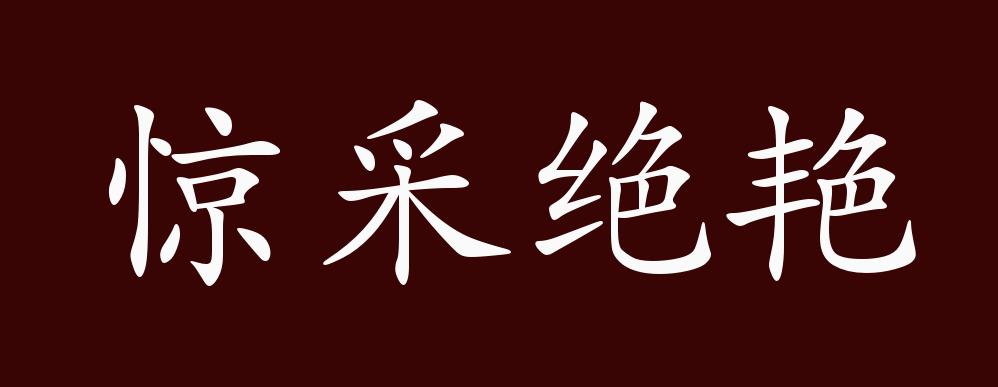 惊采绝艳